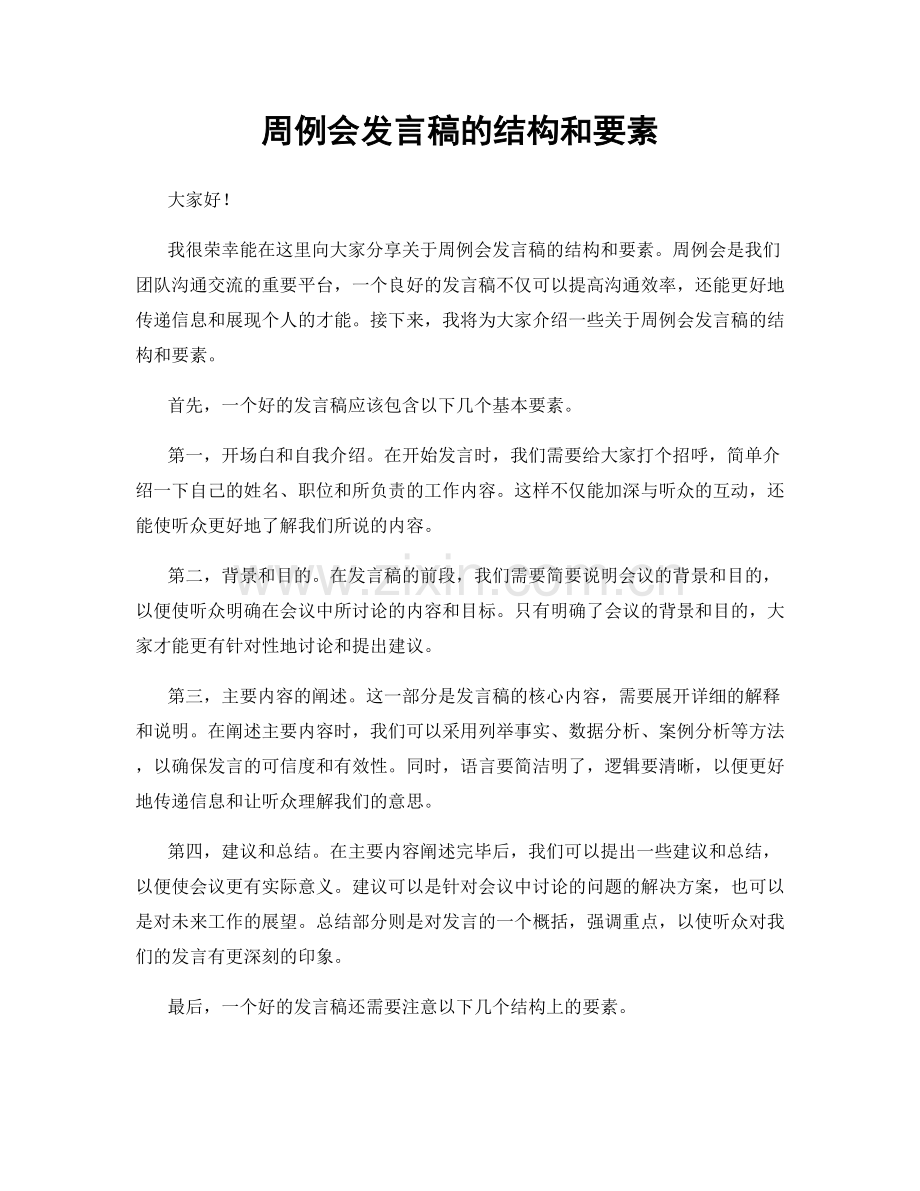 周例会发言稿的结构和要素

大家好！

我很荣幸能在这里向大家分享关于周例会发言稿的结构和要素。周例会是我们团队沟通交流的重要平台，一个良好的发言稿不仅可以提高沟通效率，还能更好地传递信息和展现个人的才能。接下来，我将为大家介绍一些关于周例会发言稿的结构和要素。

首先，一个好的发言稿应该包含以下几个基本要素。

第一，开场白和自我介绍。在开始发言时，我们需要给大家打个招呼，简单介绍一下自己的姓名、职位和所负责的工作内容。这样不仅能加深与听众的互动，还能使听众更好地了解我们所说的内容。

第二，背景和目的。在发言稿的前段，我们需要简要说明会议的背景和目的，以便使听众明确在会议中所讨论的内容和目标。只有明确了会议的背景和目的，大家才能更有针对性地讨论和提出建议。

第三，主要内容的阐述。这一部分是发言稿的核心内容，需要展开详细的解释和说明。在阐述主要内容时，我们可以采用列举事实、数据分析、案例分析等方法，以确保发言的可信度和有效性。同时，语言要简洁明了，逻辑要清晰，以便更好地传递信息和让听众理解我们的意思。

第四，建议和总结。在主要内容阐述完毕后，我们可以提出一些建议和总结，以便使会议更有实际意义。建议可以是针对会议中讨论的问题的解决方案，也可以是对未来工作的展望。总结部分则是对发言的一个概括，强调重点，以使听众对我们的发言有更深刻的印象。

最后，一个好的发言稿还需要注意以下几个结构上的要素。

www.zixin.com.cn